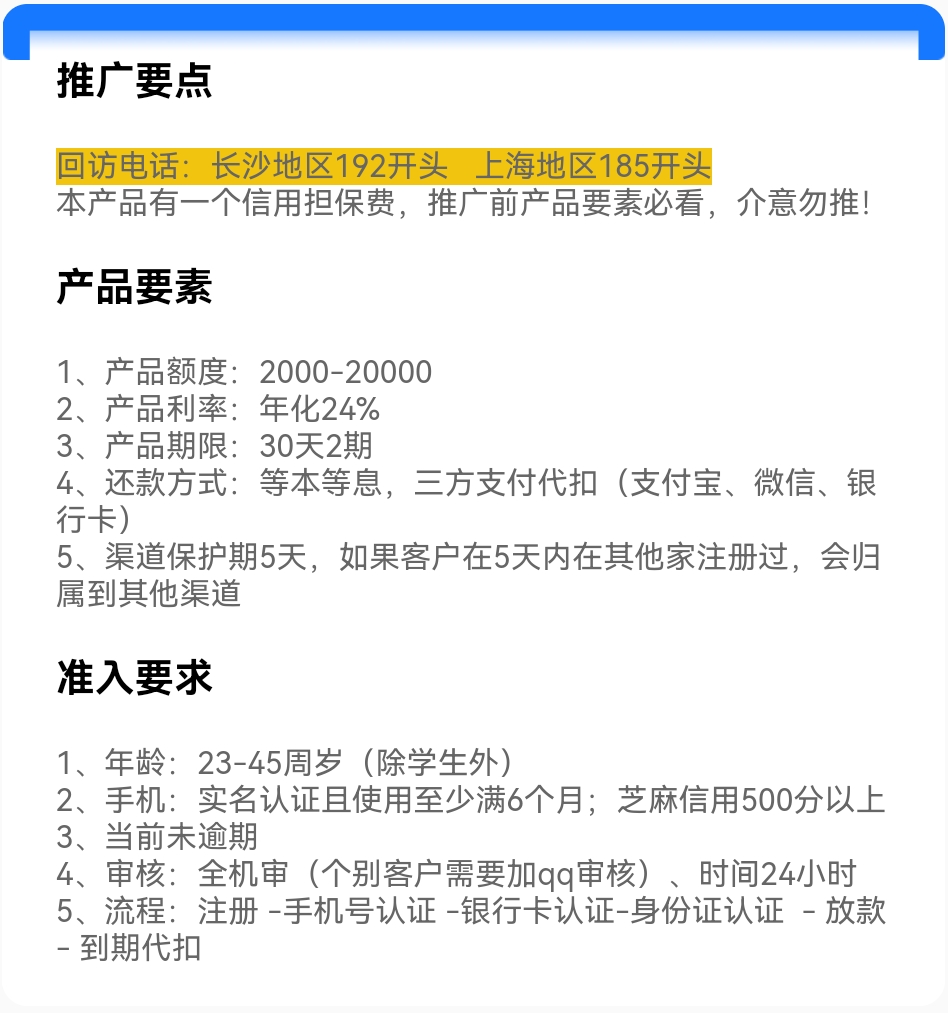 推广要点

回访电话：长沙地区192开头　上海地区185开头
本产品有一个信用担保费，推广前产品要素必看，介意勿推！

产品要素

1、产品额度：2000-20000
2、产品利率：年化24%
3、产品期限：30天2期
4、还款方式：等本等息，三方支付代扣（支付宝、微信、银行卡）
5、渠道保护期5天，如果客户在5天内在其他家注册过，会归属到其他渠道

准入要求

1、年龄：23-45周岁（除学生外）
2、手机：实名认证且使用至少满6个月；芝麻信用500分以上
3、当前未逾期
4、审核：全机审（个别客户需要加qq审核）、时间24小时
5、流程：注册 -手机号认证 -银行卡认证-身份证认证 - 放款 - 到期代扣